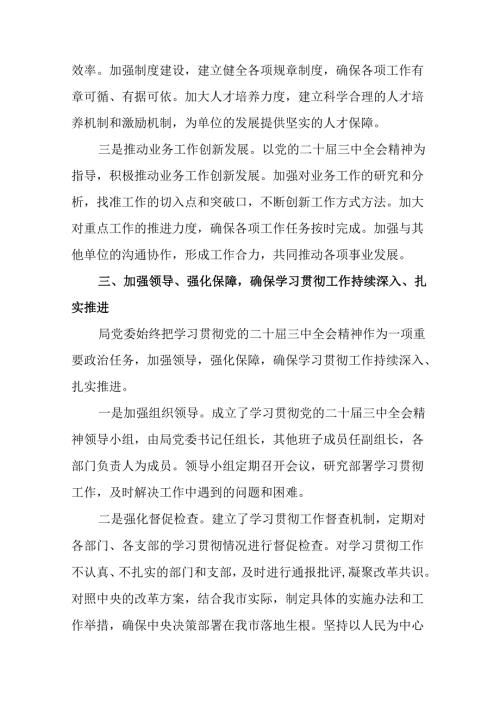 效率。加强制度建设，建立健全各项规章制度，确保各项工作有章可循、有据可依。加大人才培养力度，建立科学合理的人才培养机制和激励机制，为单位的发展提供坚实的人才保障。

三是推动业务工作创新发展。以党的二十届三中全会精神为指导，积极推动业务工作创新发展。加强对业务工作的研究和分析，找准工作的切入点和突破口，不断创新工作方式方法。加大对重点工作的推进力度，确保各项工作任务按时完成。加强与其他单位的沟通协作，形成工作合力，共同推动各项事业发展。

三、加强领导、强化保障，确保学习贯彻工作持续深入、扎实推进

局党委始终把学习贯彻党的二十届三中全会精神作为一项重要政治任务，加强领导，强化保障，确保学习贯彻工作持续深入、扎实推进。

一是加强组织领导。成立了学习贯彻党的二十届三中全会精神领导小组，由局党委书记任组长，其他班子成员任副组长，各部门负责人为成员。领导小组定期召开会议，研究部署学习贯彻工作，及时解决工作中遇到的问题和困难。

二是强化督促检查。建立了学习贯彻工作督查机制，定期对各部门、各支部的学习贯彻情况进行督促检查。对学习贯彻工作不认真、不扎实的部门和支部，及时进行通报批评，凝聚改革共识。对照中央的改革方案，结合我市实际，制定具体的实施办法和工作举措，确保中央决策部署在我市落地生根。坚持以人民为中心